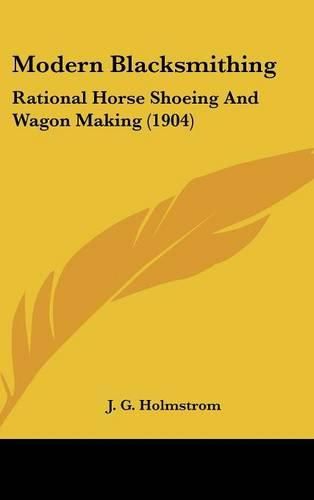 Modern Blacksmithing

Rational Horse Shoeing And Wagon Making (1904)

J. G. Holmstrom